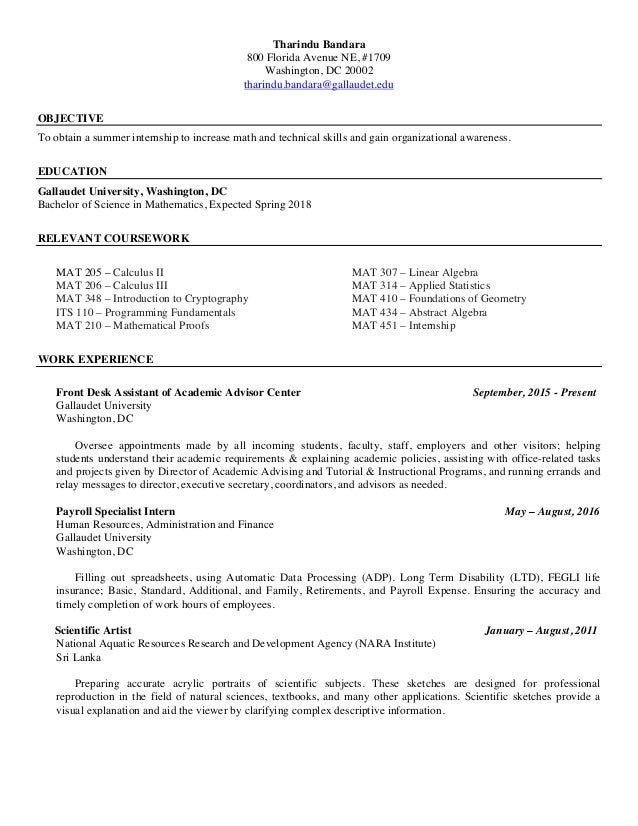 Tharindu Bandara
800 Florida Avenue NE, #1709
Washington, DC 20002
tharindu.bandara@gallaudet.edu

OBJECTIVE

To obtain a summer internship to increase math and technical skills and gain organizational awareness.

EDUCATION

Gallaudet University, Washington, DC
Bachelor of Science in Mathematics, Expected Spring 2018

RELEVANT COURSEWORK

MAT 205 – Calculus II
MAT 206 – Calculus III
MAT 348 – Introduction to Cryptography
ITS 110 – Programming Fundamentals
MAT 210 – Mathematical Proofs

MAT 307 – Linear Algebra
MAT 314 – Applied Statistics
MAT 410 – Foundations of Geometry
MAT 434 – Abstract Algebra
MAT 451 – Internship

WORK EXPERIENCE

Front Desk Assistant of Academic Advisor Center September, 2015 - Present
Gallaudet University
Washington, DC

Oversee appointments made by all incoming students, faculty, staff, employers and other visitors; helping students understand their academic requirements & explaining academic policies, assisting with office-related tasks and projects given by Director of Academic Advising and Tutorial & Instructional Programs, and running errands and relay messages to director, executive secretary, coordinators, and advisors as needed.

Payroll Specialist Intern May – August, 2016
Human Resources, Administration and Finance
Gallaudet University
Washington, DC

Filling out spreadsheets, using Automatic Data Processing (ADP). Long Term Disability (LTD), FEGLI life insurance; Basic, Standard, Additional, and Family, Retirements, and Payroll Expense. Ensuring the accuracy and timely completion of work hours of employees.

Scientific Artist January – August, 2011
National Aquatic Resources Research and Development Agency (NARA Institute)
Sri Lanka

Preparing accurate acrylic portraits of scientific subjects. These sketches are designed for professional reproduction in the field of natural sciences, textbooks, and many other applications. Scientific sketches provide a visual explanation and aid the viewer by clarifying complex descriptive information.